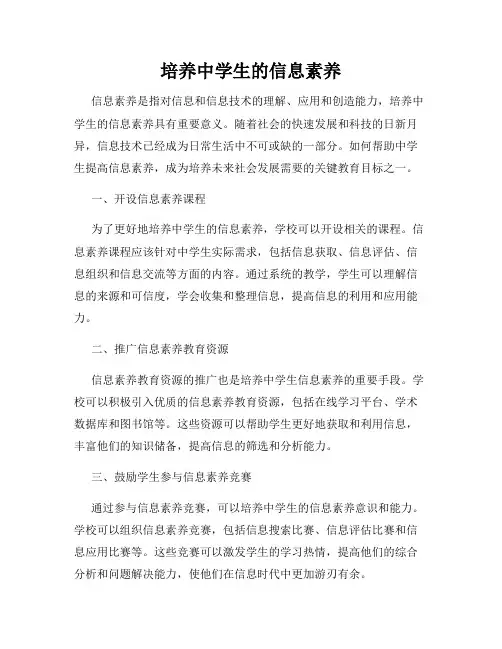 培养中学生的信息素养

信息素养是指对信息和信息技术的理解、应用和创造能力，培养中学生的信息素养具有重要意义。随着社会的快速发展和科技的日新月异，信息技术已经成为日常生活中不可或缺的一部分。如何帮助中学生提高信息素养，成为培养未来社会发展需要的关键教育目标之一。

一、开设信息素养课程

为了更好地培养中学生的信息素养，学校可以开设相关的课程。信息素养课程应该针对中学生实际需求，包括信息获取、信息评估、信息组织和信息交流等方面的内容。通过系统的教学，学生可以理解信息的来源和可信度，学会收集和整理信息，提高信息的利用和应用能力。

二、推广信息素养教育资源

信息素养教育资源的推广也是培养中学生信息素养的重要手段。学校可以积极引入优质的信息素养教育资源，包括在线学习平台、学术数据库和图书馆等。这些资源可以帮助学生更好地获取和利用信息，丰富他们的知识储备，提高信息的筛选和分析能力。

三、鼓励学生参与信息素养竞赛

通过参与信息素养竞赛，可以培养中学生的信息素养意识和能力。学校可以组织信息素养竞赛，包括信息搜索比赛、信息评估比赛和信息应用比赛等。这些竞赛可以激发学生的学习热情，提高他们的综合分析和问题解决能力，使他们在信息时代中更加游刃有余。